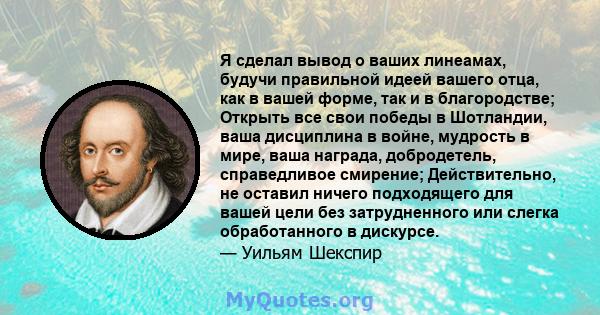 Я сделал вывод о ваших линеамах, будучи правильной идеей вашего отца, как в вашей форме, так и в благородстве; Открыть все свои победы в Шотландии, ваша дисциплина в войне, мудрость в мире, ваша награда, добродетель, справедливое смирение; Действительно, не оставил ничего подходящего для вашей цели без затрудненного или слегка обработанного в дискурсе.

— Уильям Шекспир

MyQuotes.org